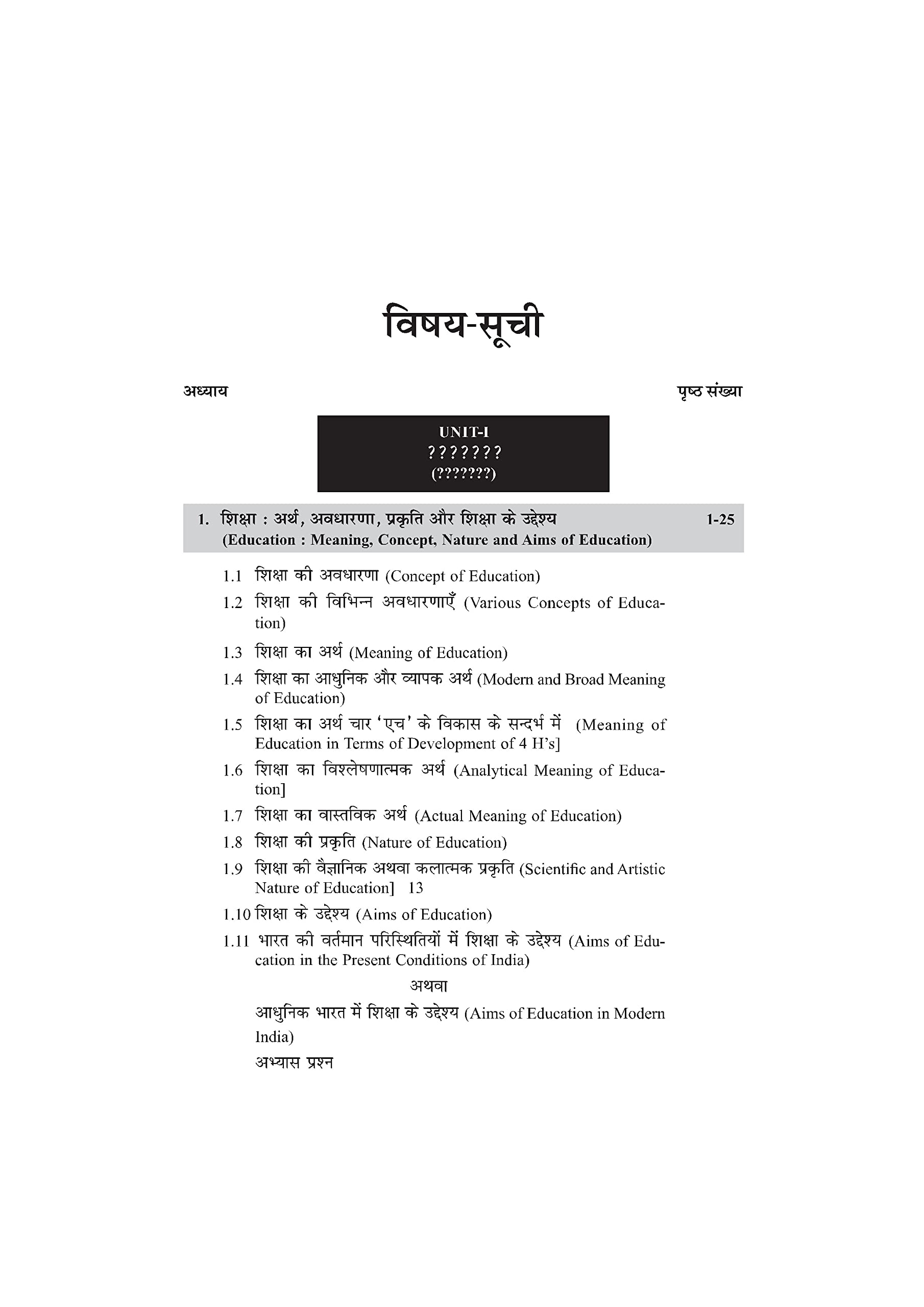 विषय-सूची

अध्याय

पृष्ठ संख्या

UNIT-I
???????
(???????)

1. शिक्षा : अर्थ, अवधारणा, प्रकृति और शिक्षा के उद्देश्य (Education : Meaning, Concept, Nature and Aims of Education) 1-25

1.1 शिक्षा की अवधारणा (Concept of Education)

1.2 शिक्षा की विभिन्न अवधारणाएँ (Various Concepts of Education)

1.3 शिक्षा का अर्थ (Meaning of Education)

1.4 शिक्षा का आधुनिक और व्यापक अर्थ (Modern and Broad Meaning of Education)

1.5 शिक्षा का अर्थ चार 'एच' के विकास के सन्दर्भ में (Meaning of Education in Terms of Development of 4 H's]

1.6 शिक्षा का विश्लेषणात्मक अर्थ (Analytical Meaning of Education]

1.7 शिक्षा का वास्तविक अर्थ (Actual Meaning of Education)

1.8 शिक्षा की प्रकृति (Nature of Education)

1.9 शिक्षा की वैज्ञानिक अथवा कलात्मक प्रकृति (Scientific and Artistic Nature of Education] 13

1.10 शिक्षा के उद्देश्य (Aims of Education)

1.11 भारत की वर्तमान परिस्थितियों में शिक्षा के उद्देश्य (Aims of Education in the Present Conditions of India)

अथवा

आधुनिक भारत में शिक्षा के उद्देश्य (Aims of Education in Modern India)

अभ्यास प्रश्न